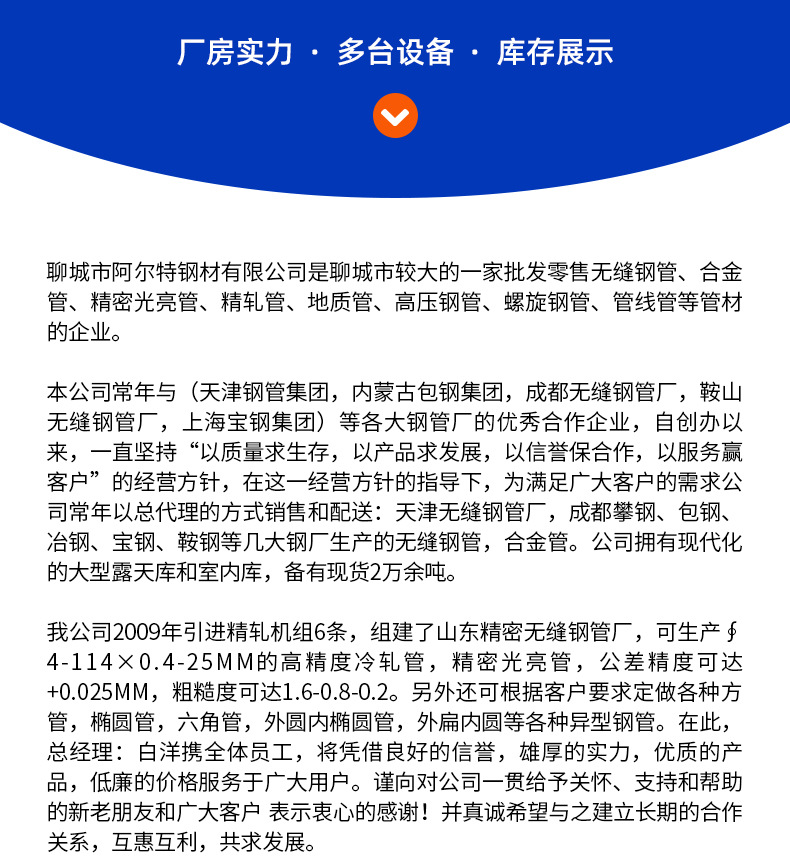 厂房实力 · 多台设备 · 库存展示

聊城市阿尔特钢材有限公司是聊城市较大的一家批发零售无缝钢管、合金管、精密光亮管、精轧管、地质管、高压钢管、螺旋钢管、管线管等管材的企业。

本公司常年与（天津钢管集团，内蒙古包钢集团，成都无缝钢管厂，鞍山无缝钢管厂，上海宝钢集团）等各大钢管厂的优秀合作企业，自创办以来，一直坚持“以质量求生存，以产品求发展，以信誉保合作，以服务赢客户”的经营方针，在这一经营方针的指导下，为满足广大客户的需求公司常年以总代理的方式销售和配送：天津无缝钢管厂，成都攀钢、包钢、冶钢、宝钢、鞍钢等几大钢厂生产的无缝钢管，合金管。公司拥有现代化的大型露天库和室内库，备有现货2万余吨。

我公司2009年引进精轧机组6条，组建了山东精密无缝钢管厂，可生产∮4-114×0.4-25MM的高精度冷轧管，精密光亮管，公差精度可达+0.025MM，粗糙度可达1.6-0.8-0.2。另外还可根据客户要求定做各种方管，椭圆管，六角管，外圆内椭圆管，外扁内圆等各种异型钢管。在此，总经理：白洋携全体员工，将凭借良好的信誉，雄厚的实力，优质的产品，低廉的价格服务于广大用户。谨向对公司一贯给予关怀、支持和帮助的新老朋友和广大客户 表示衷心的感谢！并真诚希望与之建立长期的合作关系，互惠互利，共求发展。